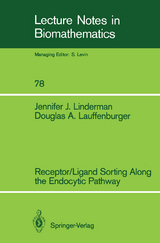 Lecture Notes in Biomathematics

Managing Editor: S. Levin

78

Jennifer J. Linderman
Douglas A. Lauffenburger

Receptor/Ligand Sorting Along the Endocytic Pathway

Springer-Verlag